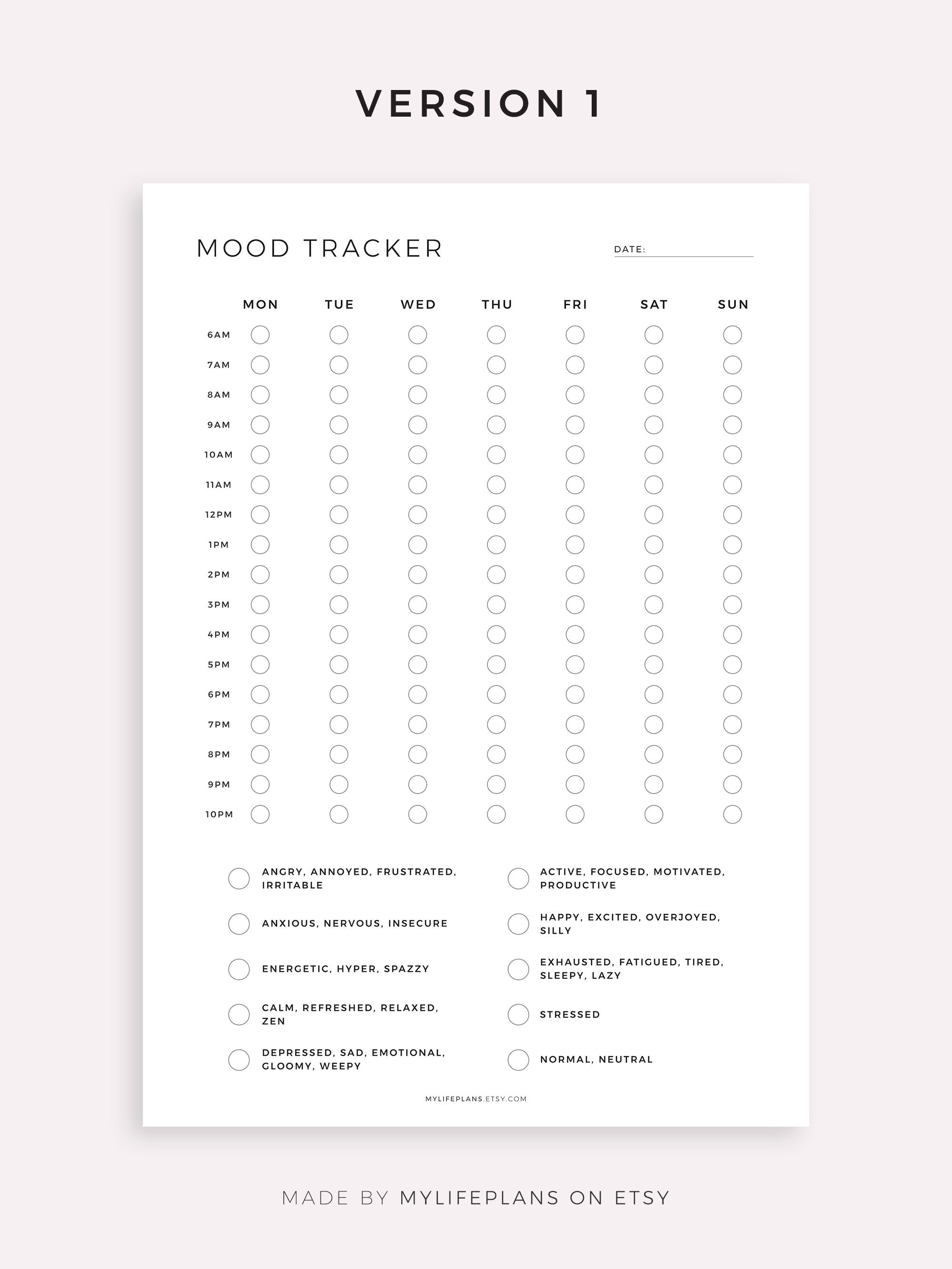 VERSION 1

MOOD TRACKER

DATE:

| | MON | TUE | WED | THU | FRI | SAT | SUN |
|---|---|---|---|---|---|---|---|
| 6AM | | | | | | | |
| 7AM | | | | | | | |
| 8AM | | | | | | | |
| 9AM | | | | | | | |
| 10AM | | | | | | | |
| 11AM | | | | | | | |
| 12PM | | | | | | | |
| 1PM | | | | | | | |
| 2PM | | | | | | | |
| 3PM | | | | | | | |
| 4PM | | | | | | | |
| 5PM | | | | | | | |
| 6PM | | | | | | | |
| 7PM | | | | | | | |
| 8PM | | | | | | | |
| 9PM | | | | | | | |
| 10PM | | | | | | | |

ANGRY, ANNOYED, FRUSTRATED, IRRITABLE

ANXIOUS, NERVOUS, INSECURE

ENERGETIC, HYPER, SPAZZY

CALM, REFRESHED, RELAXED, ZEN

DEPRESSED, SAD, EMOTIONAL, GLOOMY, WEEPY

ACTIVE, FOCUSED, MOTIVATED, PRODUCTIVE

HAPPY, EXCITED, OVERJOYED, SILLY

EXHAUSTED, FATIGUED, TIRED, SLEEPY, LAZY

STRESSED

NORMAL, NEUTRAL

MYLIFEPLANS.ETSY.COM

MADE BY MYLIFEPLANS ON ETSY